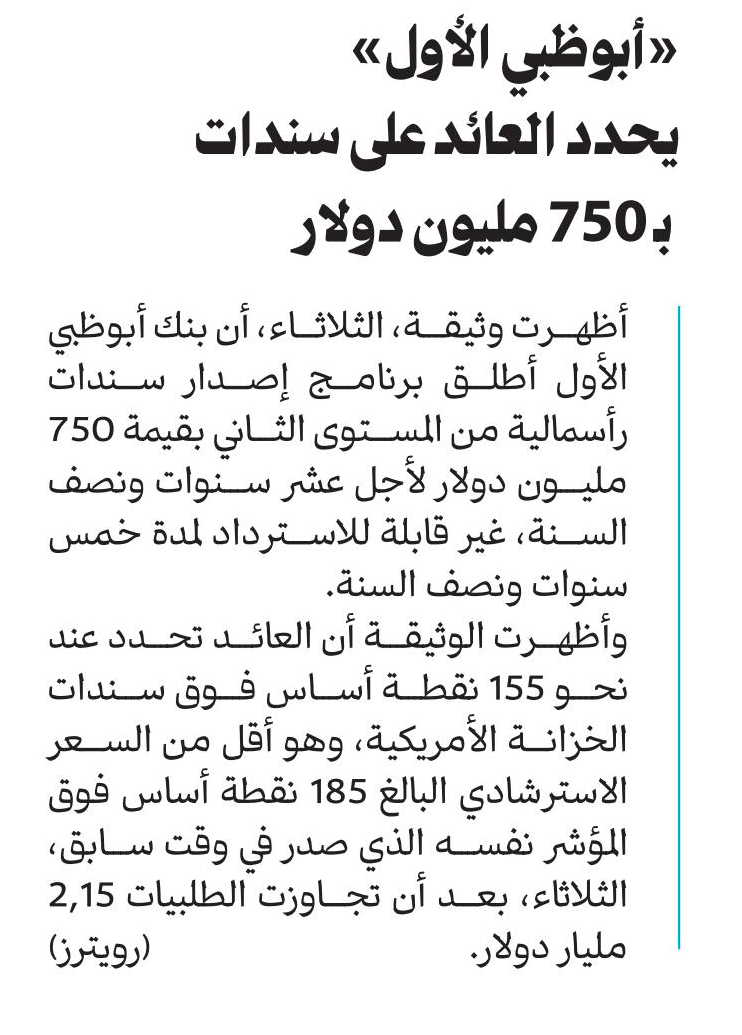 «أبوظبي الأول»
يحدد العائد على سندات
بـ750 مليون دولار

أظهرت وثيقة، الثلاثاء، أن بنك أبوظبي الأول أطلق برنامج إصدار سندات رأسمالية من المستوى الثاني بقيمة 750 مليون دولار لأجل عشر سنوات ونصف السنة، غير قابلة للاسترداد لمدة خمس سنوات ونصف السنة.

وأظهرت الوثيقة أن العائد تحدد عند نحو 155 نقطة أساس فوق سندات الخزانة الأمريكية، وهو أقل من السعر الاسترشادي البالغ 185 نقطة أساس فوق المؤشر نفسه الذي صدر في وقت سابق، الثلاثاء، بعد أن تجاوزت الطلبيات 2,15 مليار دولار. (رويترز)